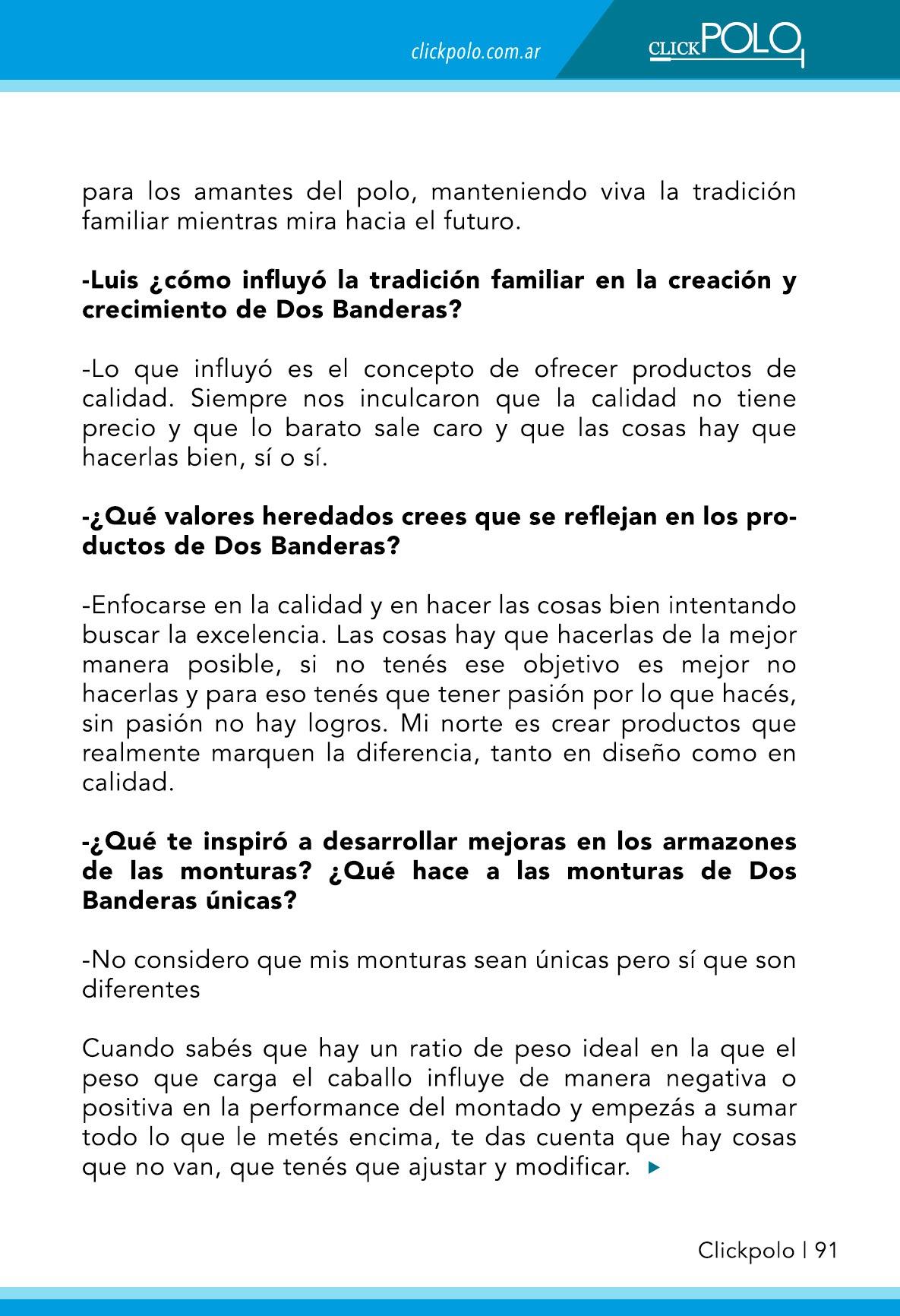 clickpolo.com.ar

CLICKPOLO

para los amantes del polo, manteniendo viva la tradición familiar mientras mira hacia el futuro.

-Luis ¿cómo influyó la tradición familiar en la creación y crecimiento de Dos Banderas?

-Lo que influyó es el concepto de ofrecer productos de calidad. Siempre nos inculcaron que la calidad no tiene precio y que lo barato sale caro y que las cosas hay que hacerlas bien, sí o sí.

-¿Qué valores heredados crees que se reflejan en los productos de Dos Banderas?

-Enfocarse en la calidad y en hacer las cosas bien intentando buscar la excelencia. Las cosas hay que hacerlas de la mejor manera posible, si no tenés ese objetivo es mejor no hacerlas y para eso tenés que tener pasión por lo que hacés, sin pasión no hay logros. Mi norte es crear productos que realmente marquen la diferencia, tanto en diseño como en calidad.

-¿Qué te inspiró a desarrollar mejoras en los armazones de las monturas? ¿Qué hace a las monturas de Dos Banderas únicas?

-No considero que mis monturas sean únicas pero sí que son diferentes

Cuando sabés que hay un ratio de peso ideal en la que el peso que carga el caballo influye de manera negativa o positiva en la performance del montado y empezás a sumar todo lo que le metés encima, te das cuenta que hay cosas que no van, que tenés que ajustar y modificar.

Clickpolo | 91